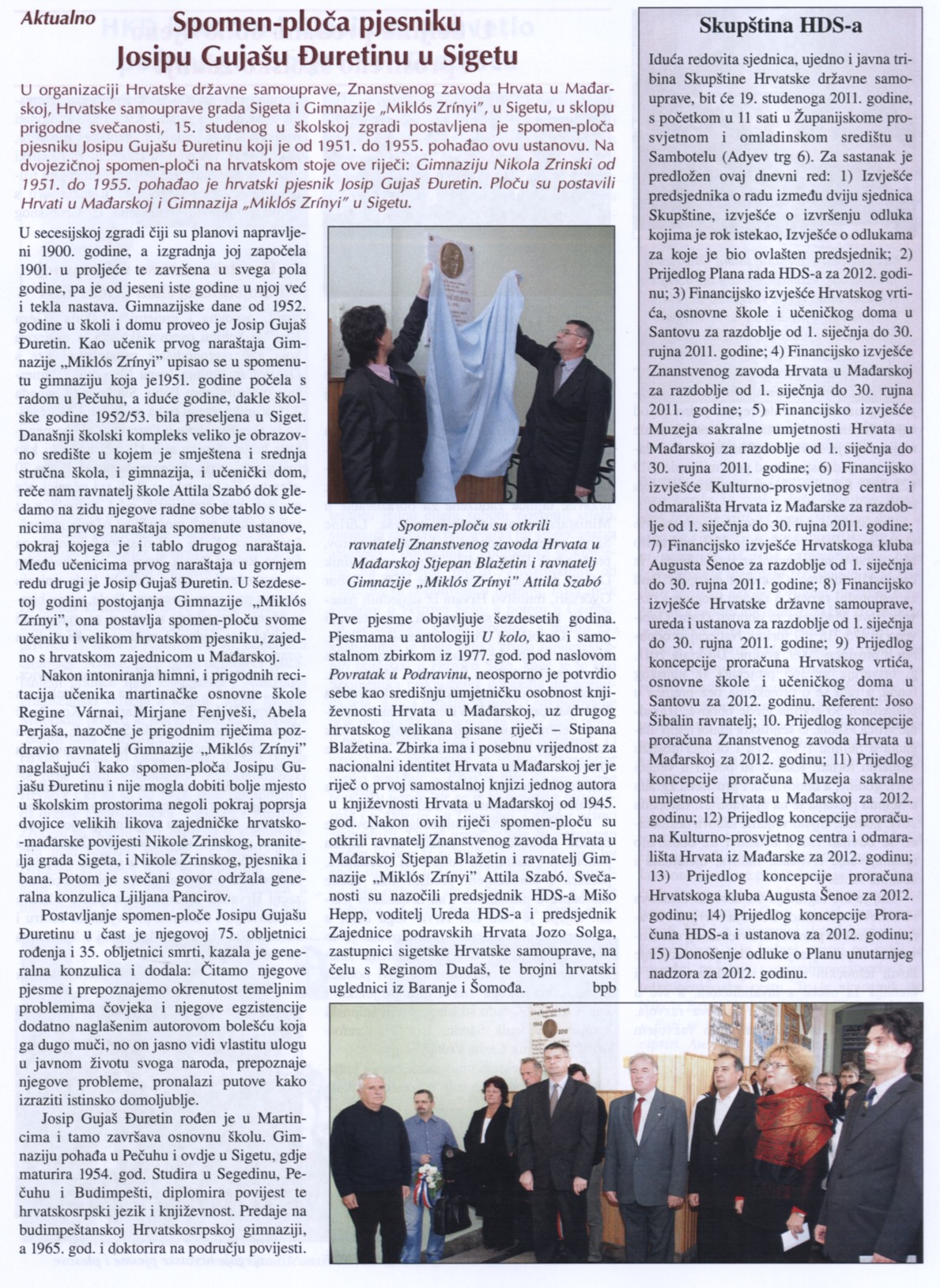 Aktualno

Spomen-ploča pjesniku Josipu Gujašu Đuretinu u Sigetu

U organizaciji Hrvatske državne samouprave, Znanstvenog zavoda Hrvata u Mađarskoj, Hrvatske samouprave grada Sigeta i Gimnazije „Miklós Zrínyi", u Sigetu, u sklopu prigodne svečanosti, 15. studenog u školskoj zgradi postavljena je spomen-ploča pjesniku Josipu Gujašu Đuretinu koji je od 1951. do 1955. pohađao ovu ustanovu. Na dvojezičnoj spomen-ploči na hrvatskom stoje ove riječi: Gimnaziju Nikola Zrinski od 1951. do 1955. pohađao je hrvatski pjesnik Josip Gujaš Đuretin. Ploču su postavili Hrvati u Mađarskoj i Gimnazija „Miklós Zrínyi" u Sigetu.

U secesijskoj zgradi čiji su planovi napravljeni 1900. godine, a izgradnja joj započela 1901. u proljeće te završena u svega pola godine, pa je od jeseni iste godine u njoj već i tekla nastava. Gimnazijske dane od 1952. godine u školi i domu proveo je Josip Gujaš Đuretin. Kao učenik prvog naraštaja Gimnazije „Miklós Zrínyi" upisao se u spomenutu gimnaziju koja je1951. godine počela s radom u Pečuhu, a iduće godine, dakle školske godine 1952/53. bila preseljena u Siget. Današnji školski kompleks veliko je obrazovno središte u kojem je smještena i srednja stručna škola, i gimnazija, i učenički dom, reče nam ravnatelj škole Attila Szabó dok gledamo na zidu njegove radne sobe tablo s učenicima prvog naraštaja spomenute ustanove, pokraj kojega je i tablo drugog naraštaja. Među učenicima prvog naraštaja u gornjem redu drugi je Josip Gujaš Đuretin. U šezdesetoj godini postojanja Gimnazije „Miklós Zrínyi", ona postavlja spomen-ploču svome učeniku i velikom hrvatskom pjesniku, zajedno s hrvatskom zajednicom u Mađarskoj.

Nakon intoniranja himni, i prigodnih recitacija učenika martinačke osnovne škole Regine Várnai, Mirjane Fenjveši, Abela Perjaša, nazočne je prigodnim riječima pozdravio ravnatelj Gimnazije „Miklós Zrínyi" naglašujući kako spomen-ploča Josipu Gujašu Đuretinu i nije mogla dobiti bolje mjesto u školskim prostorima negoli pokraj poprsja dvojice velikih likova zajedničke hrvatsko-mađarske povijesti Nikole Zrinskog, branitelja grada Sigeta, i Nikole Zrinskog, pjesnika i bana. Potom je svečani govor održala generalna konzulica Ljiljana Pancirov.

Postavljanje spomen-ploče Josipu Gujašu Đuretinu u čast je njegovoj 75. obljetnici rođenja i 35. obljetnici smrti, kazala je generalna konzulica i dodala: Čitamo njegove pjesme i prepoznajemo okrenutost temeljnim problemima čovjeka i njegove egzistencije dodatno naglašenim autorovom bolešću koja ga dugo muči, no on jasno vidi vlastitu ulogu u javnom životu svoga naroda, prepoznaje njegove probleme, pronalazi putove kako izraziti istinsko domoljublje.

Josip Gujaš Đuretin rođen je u Martincima i tamo završava osnovnu školu. Gimnaziju pohađa u Pečuhu i ovdje u Sigetu, gdje maturira 1954. god. Studira u Segedinu, Pečuhu i Budimpešti, diplomira povijest te hrvatskosrpski jezik i književnost. Predaje na budimpeštanskoj Hrvatskosrpskoj gimnaziji, a 1965. god. i doktorira na području povijesti.

Spomen-ploču su otkrili ravnatelj Znanstvenog zavoda Hrvata u Mađarskoj Stjepan Blažetin i ravnatelj Gimnazije „Miklós Zrínyi" Attila Szabó

Prve pjesme objavljuje šezdesetih godina. Pjesmama u antologiji U kolo, kao i samostalnom zbirkom iz 1977. god. pod naslovom Povratak u Podravinu, neosporno je potvrdio sebe kao središnju umjetničku osobnost književnosti Hrvata u Mađarskoj, uz drugog hrvatskog velikana pisane riječi – Stipana Blažetina. Zbirka ima i posebnu vrijednost za nacionalni identitet Hrvata u Mađarskoj jer je riječ o prvoj samostalnoj knjizi jednog autora u književnosti Hrvata u Mađarskoj od 1945. god. Nakon ovih riječi spomen-ploču su otkrili ravnatelj Znanstvenog zavoda Hrvata u Mađarskoj Stjepan Blažetin i ravnatelj Gimnazije „Miklós Zrínyi" Attila Szabó. Svečanosti su nazočili predsjednik HDS-a Mišo Hepp, voditelj Ureda HDS-a i predsjednik Zajednice podravskih Hrvata Jozo Solga, zastupnici sigetske Hrvatske samouprave, na čelu s Reginom Dudaš, te brojni hrvatski uglednici iz Baranje i Šomođa. bpb

Skupština HDS-a

Iduća redovita sjednica, ujedno i javna tribina Skupštine Hrvatske državne samouprave, bit će 19. studenoga 2011. godine, s početkom u 11 sati u Županijskome prosvjetnom i omladinskom središtu u Sambotelu (Adyev trg 6). Za sastanak je predložen ovaj dnevni red: 1) Izvješće predsjednika o radu između dviju sjednica Skupštine, izvješće o izvršenju odluka kojima je rok istekao, Izvješće o odlukama za koje je bio ovlašten predsjednik; 2) Prijedlog Plana rada HDS-a za 2012. godinu; 3) Financijsko izvješće Hrvatskog vrtića, osnovne škole i učeničkog doma u Santovu za razdoblje od 1. siječnja do 30. rujna 2011. godine; 4) Financijsko izvješće Znanstvenog zavoda Hrvata u Mađarskoj za razdoblje od 1. siječnja do 30. rujna 2011. godine; 5) Financijsko izvješće Muzeja sakralne umjetnosti Hrvata u Mađarskoj za razdoblje od 1. siječnja do 30. rujna 2011. godine; 6) Financijsko izvješće Kulturno-prosvjetnog centra i odmarališta Hrvata iz Mađarske za razdoblje od 1. siječnja do 30. rujna 2011. godine; 7) Financijsko izvješće Hrvatskoga kluba Augusta Šenoe za razdoblje od 1. siječnja do 30. rujna 2011. godine; 8) Financijsko izvješće Hrvatske državne samouprave, ureda i ustanova za razdoblje od 1. siječnja do 30. rujna 2011. godine; 9) Prijedlog koncepcije proračuna Hrvatskog vrtića, osnovne škole i učeničkog doma u Santovu za 2012. godinu. Referent: Joso Šibalin ravnatelj; 10. Prijedlog koncepcije proračuna Znanstvenog zavoda Hrvata u Mađarskoj za 2012. godinu; 11) Prijedlog koncepcije proračuna Muzeja sakralne umjetnosti Hrvata u Mađarskoj za 2012. godinu; 12) Prijedlog koncepcije proračuna Kulturno-prosvjetnog centra i odmarališta Hrvata iz Mađarske za 2012. godinu; 13) Prijedlog koncepcije proračuna Hrvatskoga kluba Augusta Šenoe za 2012. godinu; 14) Prijedlog koncepcije Proračuna HDS-a i ustanova za 2012. godinu; 15) Donošenje odluke o Planu unutarnjeg nadzora za 2012. godinu.